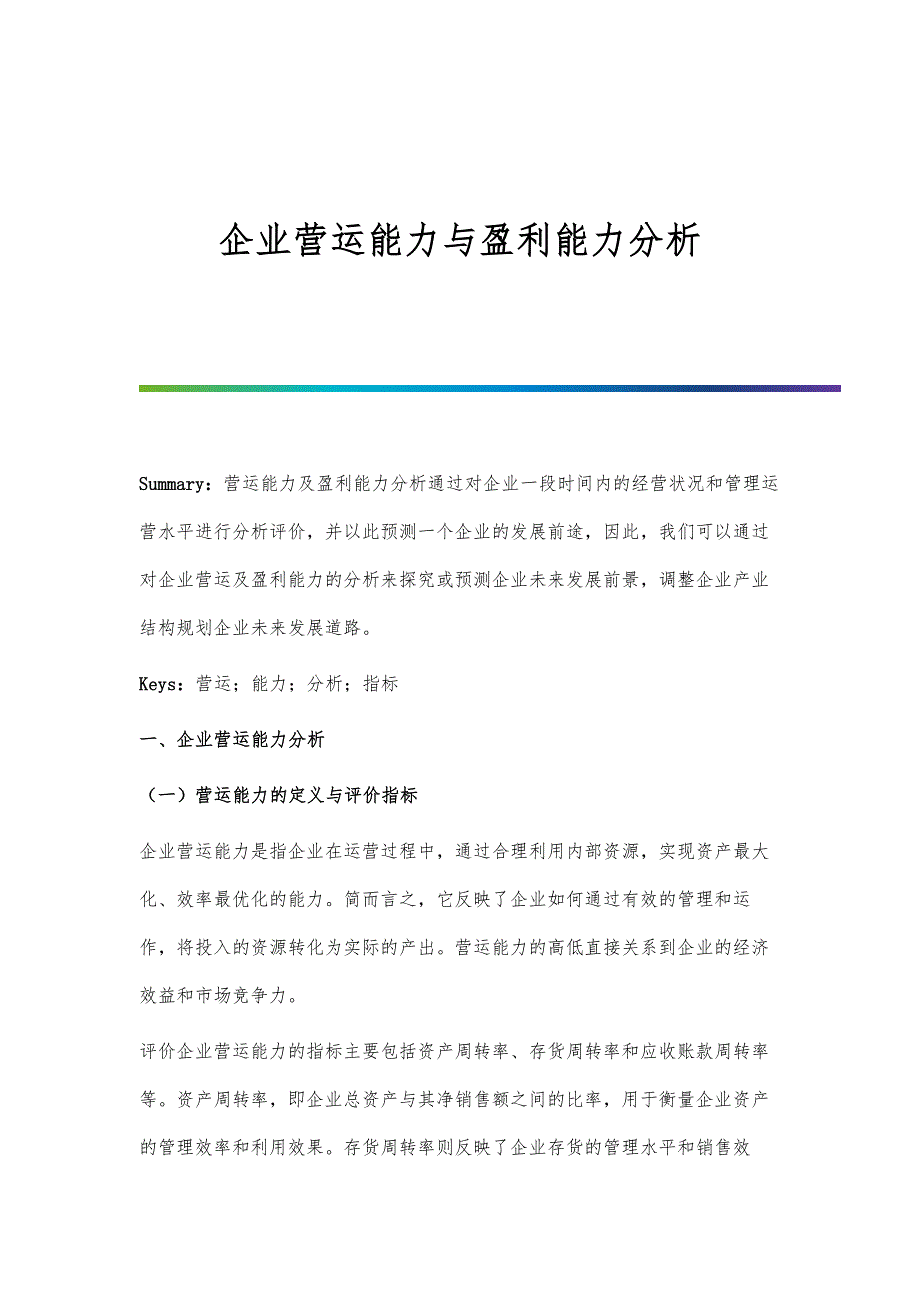 企业营运能力与盈利能力分析

Summary：营运能力及盈利能力分析通过对企业一段时间内的经营状况和管理运营水平进行分析评价，并以此预测一个企业的发展前途，因此，我们可以通过对企业营运及盈利能力的分析来探究或预测企业未来发展前景，调整企业产业结构规划企业未来发展道路。

Keys：营运；能力；分析；指标

一、企业营运能力分析

（一）营运能力的定义与评价指标

企业营运能力是指企业在运营过程中，通过合理利用内部资源，实现资产最大化、效率最优化的能力。简而言之，它反映了企业如何通过有效的管理和运作，将投入的资源转化为实际的产出。营运能力的高低直接关系到企业的经济效益和市场竞争力。

评价企业营运能力的指标主要包括资产周转率、存货周转率和应收账款周转率等。资产周转率，即企业总资产与其净销售额之间的比率，用于衡量企业资产的管理效率和利用效果。存货周转率则反映了企业存货的管理水平和销售效